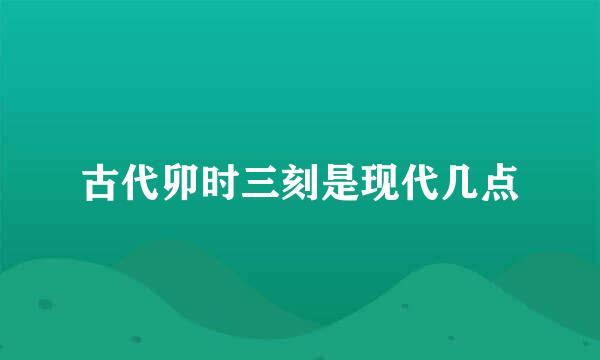 古代卯时三刻是现代几点